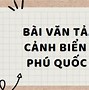 BÀI VĂN TẢ
CẢNH BIỂN
PHÚ QUỐC